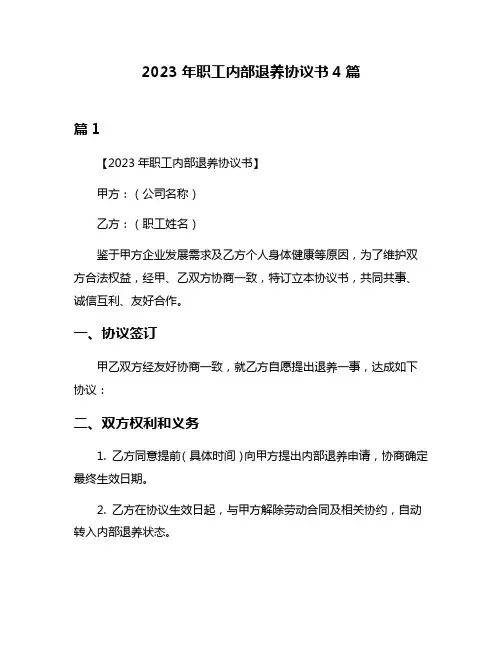 2023 年职工内部退养协议书 4 篇

篇 1

【2023 年职工内部退养协议书】

甲方：（公司名称）

乙方：（职工姓名）

鉴于甲方企业发展需求及乙方个人身体健康等原因，为了维护双方合法权益，经甲、乙双方协商一致，特订立本协议书，共同共事、诚信互利、友好合作。

一、协议签订

甲乙双方经友好协商一致，就乙方自愿提出退养一事，达成如下协议：

二、双方权利和义务

1. 乙方同意提前（具体时间）向甲方提出内部退养申请，协商确定最终生效日期。

2. 乙方在协议生效日起，与甲方解除劳动合同及相关协约，自动转入内部退养状态。